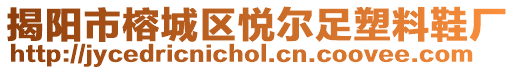 揭阳市榕城区悦尔足塑料鞋厂
http://jycedricnichol.cn.coovee.com